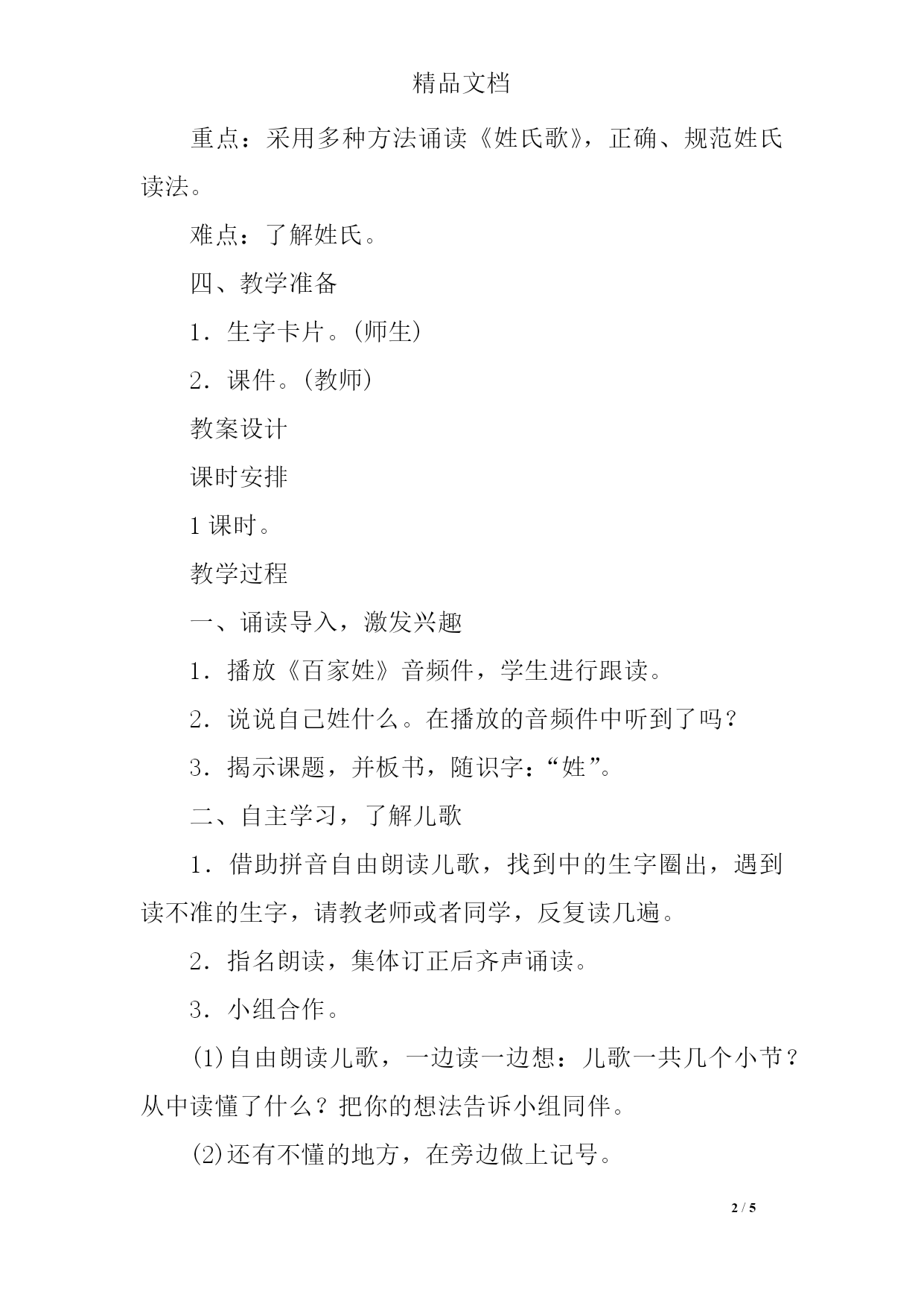 精品文档

重点：采用多种方法诵读《姓氏歌》，正确、规范姓氏读法。

难点：了解姓氏。

四、教学准备

1．生字卡片。(师生)

2．课件。(教师)

教案设计

课时安排

1 课时。

教学过程

一、诵读导入，激发兴趣

1．播放《百家姓》音频件，学生进行跟读。

2．说说自己姓什么。在播放的音频件中听到了吗？

3．揭示课题，并板书，随识字：“姓”。

二、自主学习，了解儿歌

1．借助拼音自由朗读儿歌，找到中的生字圈出，遇到读不准的生字，请教老师或者同学，反复读几遍。

2．指名朗读，集体订正后齐声诵读。

3．小组合作。

(1)自由朗读儿歌，一边读一边想：儿歌一共几个小节？从中读懂了什么？把你的想法告诉小组同伴。

(2)还有不懂的地方，在旁边做上记号。

2 / 5